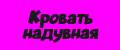 Кровать надувная